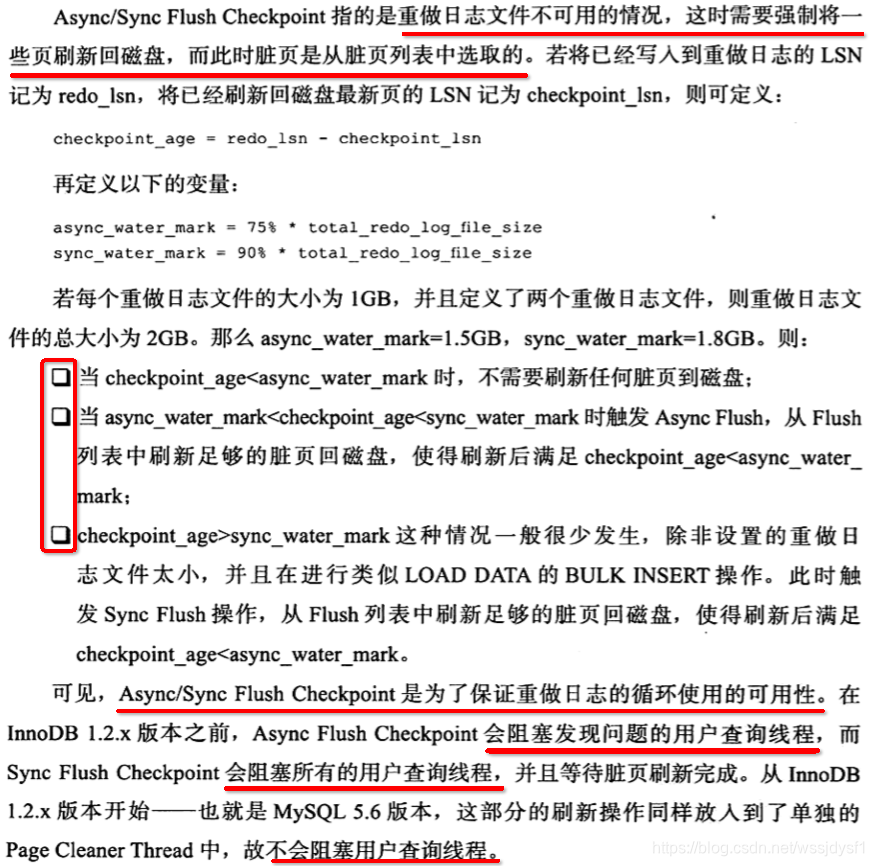 Async/Sync Flush Checkpoint 指的是重做日志文件不可用的情况，这时需要强制将一些页刷新回磁盘，而此时脏页是从脏页列表中选取的。若将已经写入到重做日志的 LSN 记为 redo_lsn，将已经刷新回磁盘最新页的 LSN 记为 checkpoint_lsn，则可定义：

checkpoint_age = redo_lsn - checkpoint_lsn

再定义以下的变量：

async_water_mark = 75% * total_redo_log_file_size
sync_water_mark = 90% * total_redo_log_file_size

若每个重做日志文件的大小为 1GB，并且定义了两个重做日志文件，则重做日志文件的总大小为 2GB。那么 async_water_mark=1.5GB，sync_water_mark=1.8GB。则：

❑ 当 checkpoint_age<async_water_mark 时，不需要刷新任何脏页到磁盘；

❑ 当 async_water_mark<checkpoint_age<sync_water_mark 时触发 Async Flush，从 Flush 列表中刷新足够的脏页回磁盘，使得刷新后满足 checkpoint_age<async_water_mark；

❑ checkpoint_age>sync_water_mark 这种情况一般很少发生，除非设置的重做日志文件太小，并且在进行类似 LOAD DATA 的 BULK INSERT 操作。此时触发 Sync Flush 操作，从 Flush 列表中刷新足够的脏页回磁盘，使得刷新后满足 checkpoint_age<async_water_mark。

可见，Async/Sync Flush Checkpoint 是为了保证重做日志的循环使用的可用性。在 InnoDB 1.2.x 版本之前，Async Flush Checkpoint 会阻塞发现问题的用户查询线程，而 Sync Flush Checkpoint 会阻塞所有的用户查询线程，并且等待脏页刷新完成。从 InnoDB 1.2.x 版本开始——也就是 MySQL 5.6 版本，这部分的刷新操作同样放入到了单独的 Page Cleaner Thread 中，故不会阻塞用户查询线程。

https://blog.csdn.net/wssjdysf1